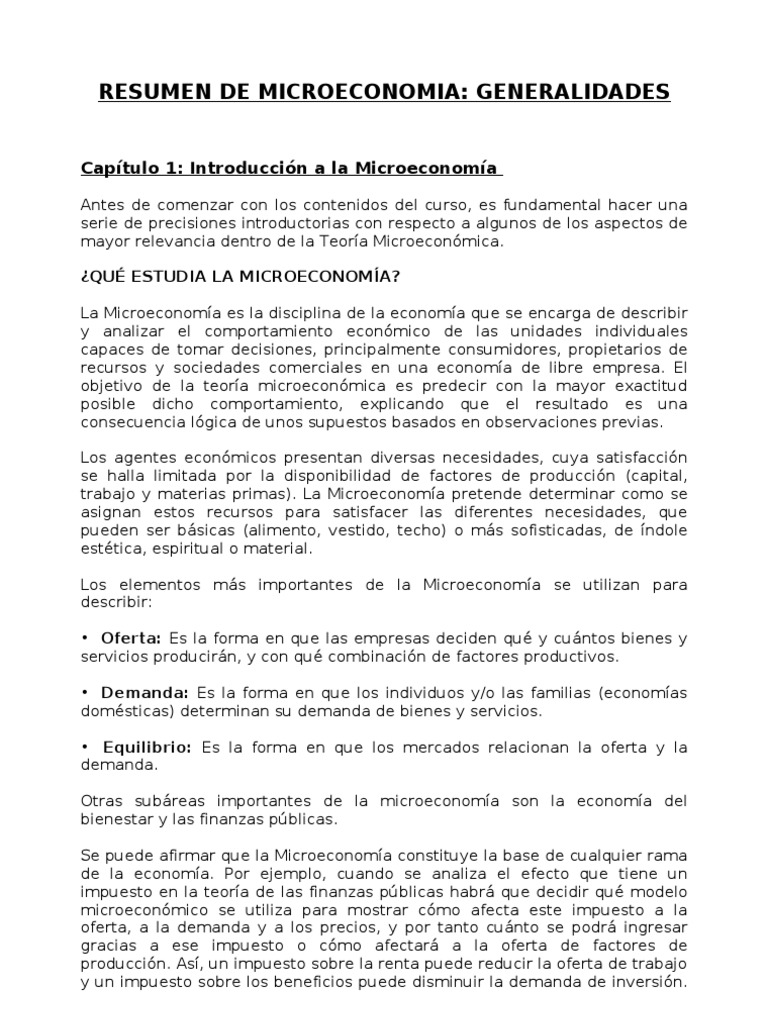 RESUMEN DE MICROECONOMIA: GENERALIDADES

Capítulo 1: Introducción a la Microeconomía

Antes de comenzar con los contenidos del curso, es fundamental hacer una serie de precisiones introductorias con respecto a algunos de los aspectos de mayor relevancia dentro de la Teoría Microeconómica.

¿QUÉ ESTUDIA LA MICROECONOMÍA?

La Microeconomía es la disciplina de la economía que se encarga de describir y analizar el comportamiento económico de las unidades individuales capaces de tomar decisiones, principalmente consumidores, propietarios de recursos y sociedades comerciales en una economía de libre empresa. El objetivo de la teoría microeconómica es predecir con la mayor exactitud posible dicho comportamiento, explicando que el resultado es una consecuencia lógica de unos supuestos basados en observaciones previas.

Los agentes económicos presentan diversas necesidades, cuya satisfacción se halla limitada por la disponibilidad de factores de producción (capital, trabajo y materias primas). La Microeconomía pretende determinar como se asignan estos recursos para satisfacer las diferentes necesidades, que pueden ser básicas (alimento, vestido, techo) o más sofisticadas, de índole estética, espiritual o material.

Los elementos más importantes de la Microeconomía se utilizan para describir:

• Oferta: Es la forma en que las empresas deciden qué y cuántos bienes y servicios producirán, y con qué combinación de factores productivos.

• Demanda: Es la forma en que los individuos y/o las familias (economías domésticas) determinan su demanda de bienes y servicios.

• Equilibrio: Es la forma en que los mercados relacionan la oferta y la demanda.

Otras subáreas importantes de la microeconomía son la economía del bienestar y las finanzas públicas.

Se puede afirmar que la Microeconomía constituye la base de cualquier rama de la economía. Por ejemplo, cuando se analiza el efecto que tiene un impuesto en la teoría de las finanzas públicas habrá que decidir qué modelo microeconómico se utiliza para mostrar cómo afecta este impuesto a la oferta, a la demanda y a los precios, y por tanto cuánto se podrá ingresar gracias a ese impuesto o cómo afectará a la oferta de factores de producción. Así, un impuesto sobre la renta puede reducir la oferta de trabajo y un impuesto sobre los beneficios puede disminuir la demanda de inversión.